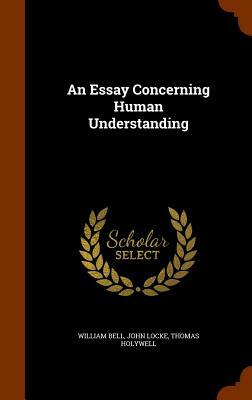 An Essay Concerning Human Understanding

Scholar SELECT

WILLIAM BELL, JOHN LOCKE, THOMAS HOLYWELL